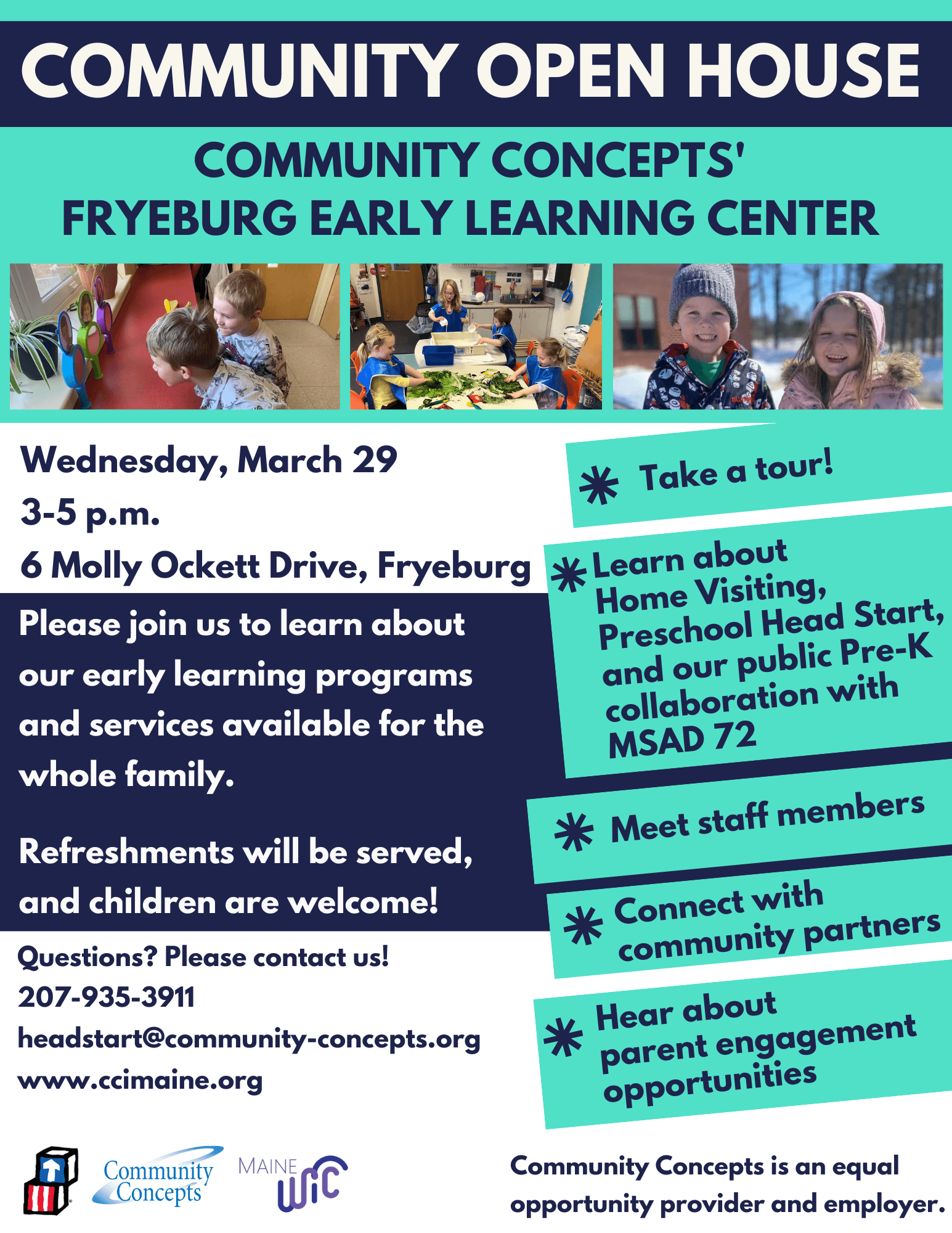 COMMUNITY OPEN HOUSE

COMMUNITY CONCEPTS'
FRYEBURG EARLY LEARNING CENTER

Wednesday, March 29
3-5 p.m.
6 Molly Ockett Drive, Fryeburg

Please join us to learn about our early learning programs and services available for the whole family.

Refreshments will be served, and children are welcome!

Questions? Please contact us!
207-935-3911
headstart@community-concepts.org
www.ccimaine.org

* Take a tour!

* Learn about Home Visiting, Preschool Head Start, and our public Pre-K collaboration with MSAD 72

* Meet staff members

* Connect with community partners

* Hear about parent engagement opportunities

Community Concepts

MAINE WIC

Community Concepts is an equal opportunity provider and employer.